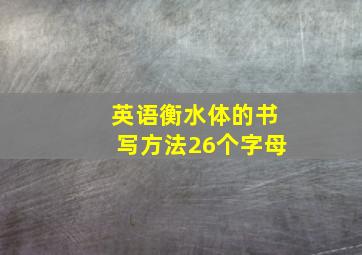 英语衡水体的书写方法26个字母